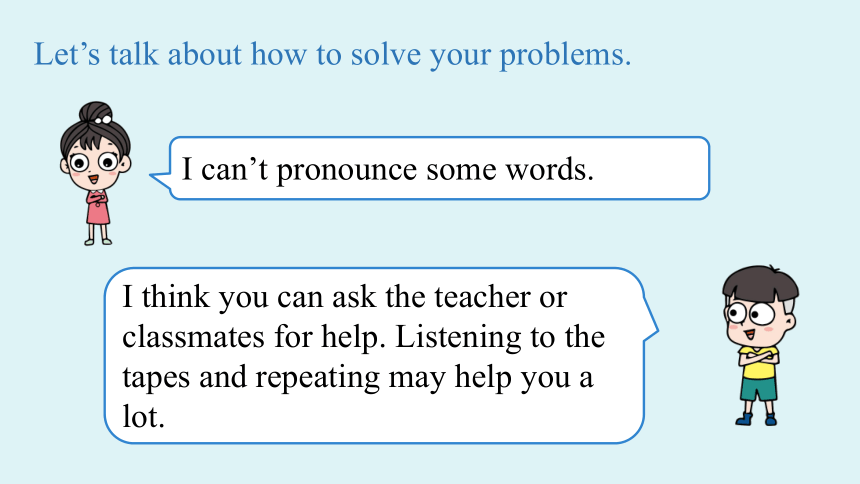 Let’s talk about how to solve your problems.

I can’t pronounce some words.

I think you can ask the teacher or classmates for help. Listening to the tapes and repeating may help you a lot.